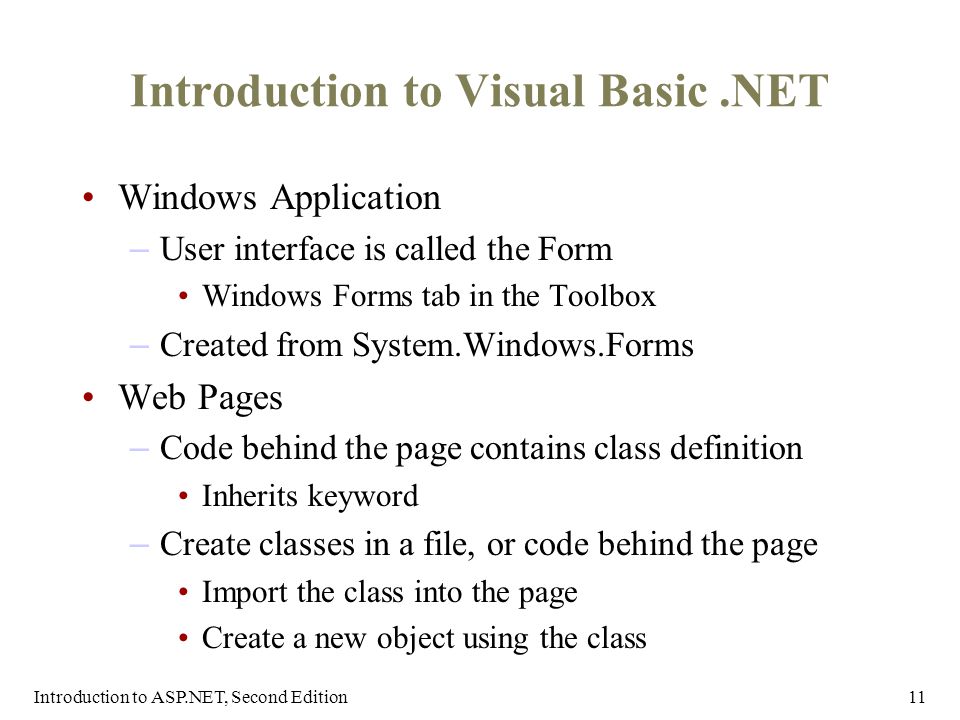 Introduction to Visual Basic .NET

• Windows Application
– User interface is called the Form
• Windows Forms tab in the Toolbox
– Created from System.Windows.Forms
• Web Pages
– Code behind the page contains class definition
• Inherits keyword
– Create classes in a file, or code behind the page
• Import the class into the page
• Create a new object using the class

Introduction to ASP.NET, Second Edition

11